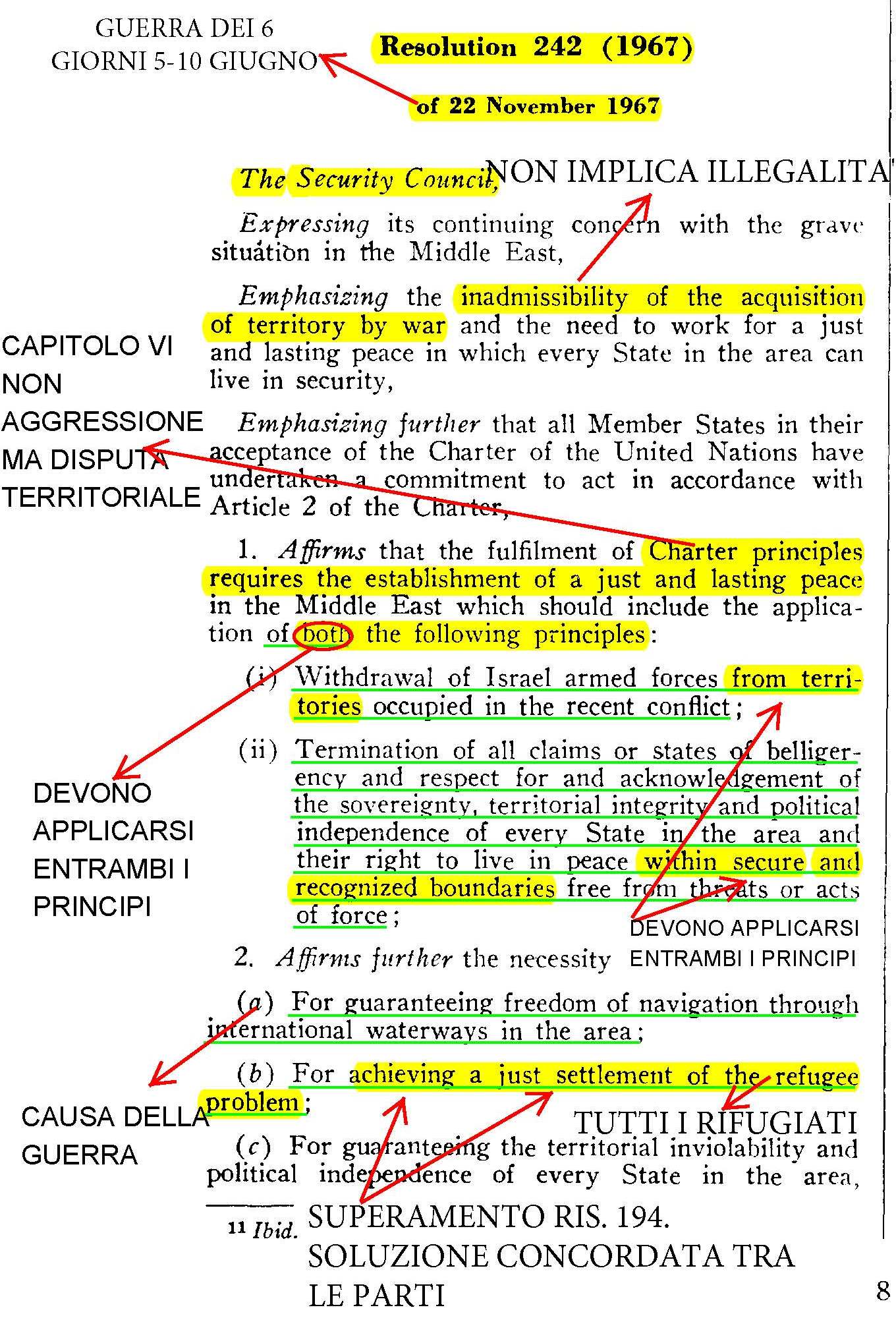 GUERRA DEI 6 GIORNI 5-10 GIUGNO

Resolution 242 (1967)

of 22 November 1967

The Security Council, NON IMPLICA ILLEGALITA'

Expressing its continuing concern with the grave situation in the Middle East,

Emphasizing the inadmissibility of the acquisition of territory by war and the need to work for a just and lasting peace in which every State in the area can live in security,

CAPITOLO VI NON AGGRESSIONE MA DISPUTA TERRITORIALE

Emphasizing further that all Member States in their acceptance of the Charter of the United Nations have undertaken a commitment to act in accordance with Article 2 of the Charter,

1. Affirms that the fulfilment of Charter principles requires the establishment of a just and lasting peace in the Middle East which should include the application of both the following principles:

(i) Withdrawal of Israel armed forces from territories occupied in the recent conflict;

(ii) Termination of all claims or states of belligerency and respect for and acknowledgement of the sovereignty, territorial integrity and political independence of every State in the area and their right to live in peace within secure and recognized boundaries free from threats or acts of force;

DEVONO APPLICARSI ENTRAMBI I PRINCIPI

DEVONO APPLICARSI ENTRAMBI I PRINCIPI

2. Affirms further the necessity

(a) For guaranteeing freedom of navigation through international waterways in the area;

(b) For achieving a just settlement of the refugee problem;

CAUSA DELLA GUERRA

TUTTI I RIFUGIATI

(c) For guaranteeing the territorial inviolability and political independence of every State in the area,

$^{11}$ Ibid.

SUPERAMENTO RIS. 194. SOLUZIONE CONCORDATA TRA LE PARTI

8